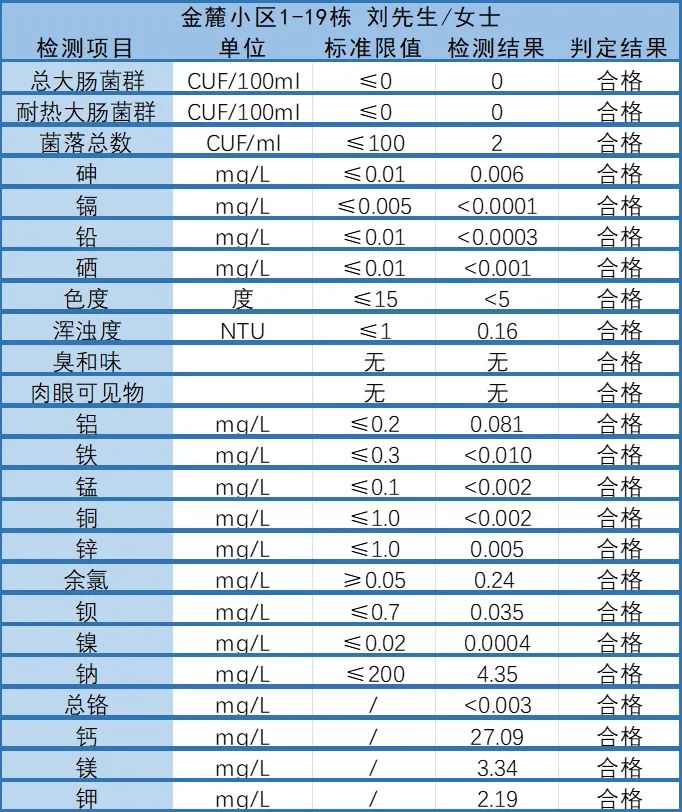 金麓小区1-19栋 刘先生/女士

| 检测项目 | 单位 | 标准限值 | 检测结果 | 判定结果 |
|---|---|---|---|---|
| 总大肠菌群 | CUF/100ml | ≤0 | 0 | 合格 |
| 耐热大肠菌群 | CUF/100ml | ≤0 | 0 | 合格 |
| 菌落总数 | CUF/ml | ≤100 | 2 | 合格 |
| 砷 | mg/L | ≤0.01 | 0.006 | 合格 |
| 镉 | mg/L | ≤0.005 | <0.0001 | 合格 |
| 铅 | mg/L | ≤0.01 | <0.0003 | 合格 |
| 硒 | mg/L | ≤0.01 | <0.001 | 合格 |
| 色度 | 度 | ≤15 | <5 | 合格 |
| 浑浊度 | NTU | ≤1 | 0.16 | 合格 |
| 臭和味 | | 无 | 无 | 合格 |
| 肉眼可见物 | | 无 | 无 | 合格 |
| 铝 | mg/L | ≤0.2 | 0.081 | 合格 |
| 铁 | mg/L | ≤0.3 | <0.010 | 合格 |
| 锰 | mg/L | ≤0.1 | <0.002 | 合格 |
| 铜 | mg/L | ≤1.0 | <0.002 | 合格 |
| 锌 | mg/L | ≤1.0 | 0.005 | 合格 |
| 余氯 | mg/L | ≥0.05 | 0.24 | 合格 |
| 钡 | mg/L | ≤0.7 | 0.035 | 合格 |
| 镍 | mg/L | ≤0.02 | 0.0004 | 合格 |
| 钠 | mg/L | ≤200 | 4.35 | 合格 |
| 总铬 | mg/L | / | <0.003 | 合格 |
| 钙 | mg/L | / | 27.09 | 合格 |
| 镁 | mg/L | / | 3.34 | 合格 |
| 钾 | mg/L | / | 2.19 | 合格 |